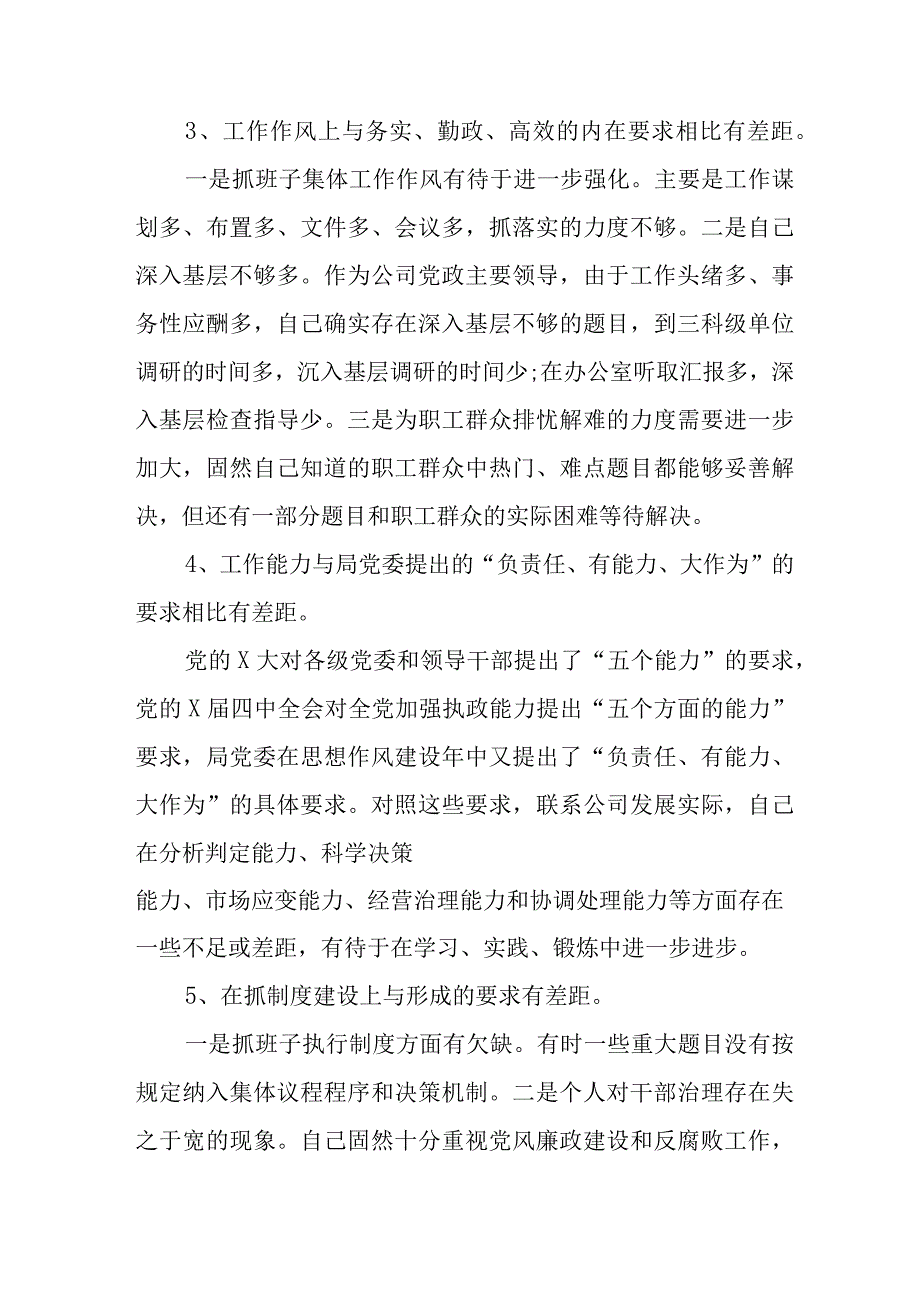 3、工作作风上与务实、勤政、高效的内在要求相比有差距。

一是抓班子集体工作作风有待于进一步强化。主要是工作谋划多、布置多、文件多、会议多，抓落实的力度不够。二是自己深入基层不够多。作为公司党政主要领导，由于工作头绪多、事务性应酬多，自己确实存在深入基层不够的题目，到三科级单位调研的时间多，沉入基层调研的时间少;在办公室听取汇报多，深入基层检查指导少。三是为职工群众排忧解难的力度需要进一步加大，固然自己知道的职工群众中热门、难点题目都能够妥善解决，但还有一部分题目和职工群众的实际困难等待解决。

4、工作能力与局党委提出的“负责任、有能力、大作为”的要求相比有差距。

党的X大对各级党委和领导干部提出了“五个能力”的要求，党的X届四中全会对全党加强执政能力提出“五个方面的能力”要求，局党委在思想作风建设年中又提出了“负责任、有能力、大作为”的具体要求。对照这些要求，联系公司发展实际，自己在分析判定能力、科学决策

能力、市场应变能力、经营治理能力和协调处理能力等方面存在一些不足或差距，有待于在学习、实践、锻炼中进一步进步。

5、在抓制度建设上与形成的要求有差距。

一是抓班子执行制度方面有欠缺。有时一些重大题目没有按规定纳入集体议程程序和决策机制。二是个人对干部治理存在失之于宽的现象。自己固然十分重视党风廉政建设和反腐败工作，